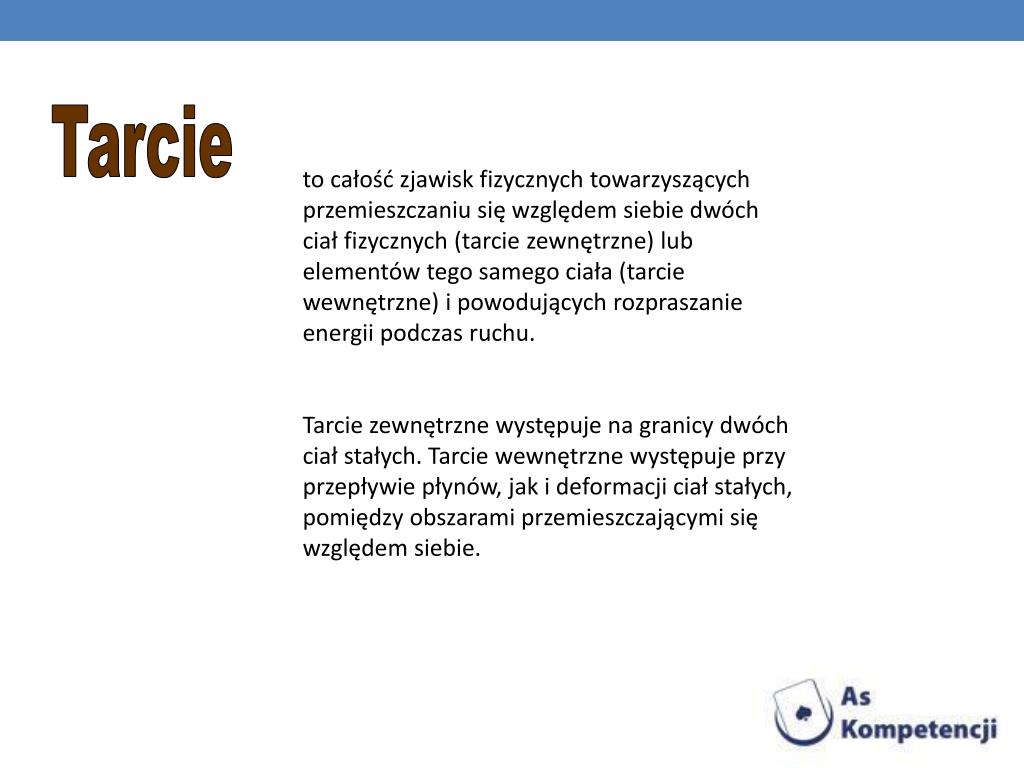 Tarcie

to całość zjawisk fizycznych towarzyszących przemieszczaniu się względem siebie dwóch ciał fizycznych (tarcie zewnętrzne) lub elementów tego samego ciała (tarcie wewnętrzne) i powodujących rozpraszanie energii podczas ruchu.

Tarcie zewnętrzne występuje na granicy dwóch ciał stałych. Tarcie wewnętrzne występuje przy przepływie płynów, jak i deformacji ciał stałych, pomiędzy obszarami przemieszczającymi się względem siebie.

As Kompetencji